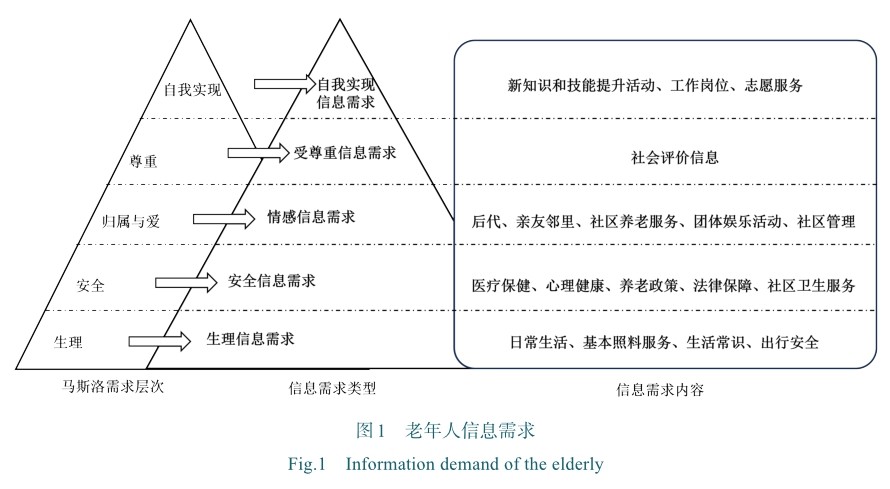 自我实现
自我实现信息需求
新知识和技能提升活动、工作岗位、志愿服务

尊重
受尊重信息需求
社会评价信息

归属与爱
情感信息需求
后代、亲友邻里、社区养老服务、团体娱乐活动、社区管理

安全
安全信息需求
医疗保健、心理健康、养老政策、法律保障、社区卫生服务

生理
生理信息需求
日常生活、基本照料服务、生活常识、出行安全

马斯洛需求层次
信息需求类型
信息需求内容

图1 老年人信息需求
Fig.1 Information demand of the elderly